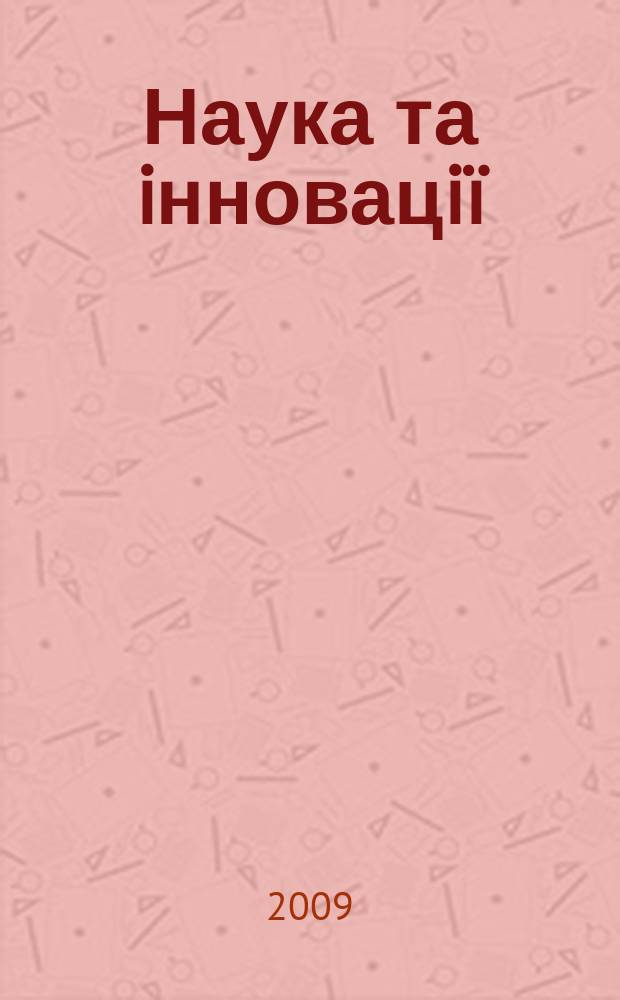 Наука та інновації

2009